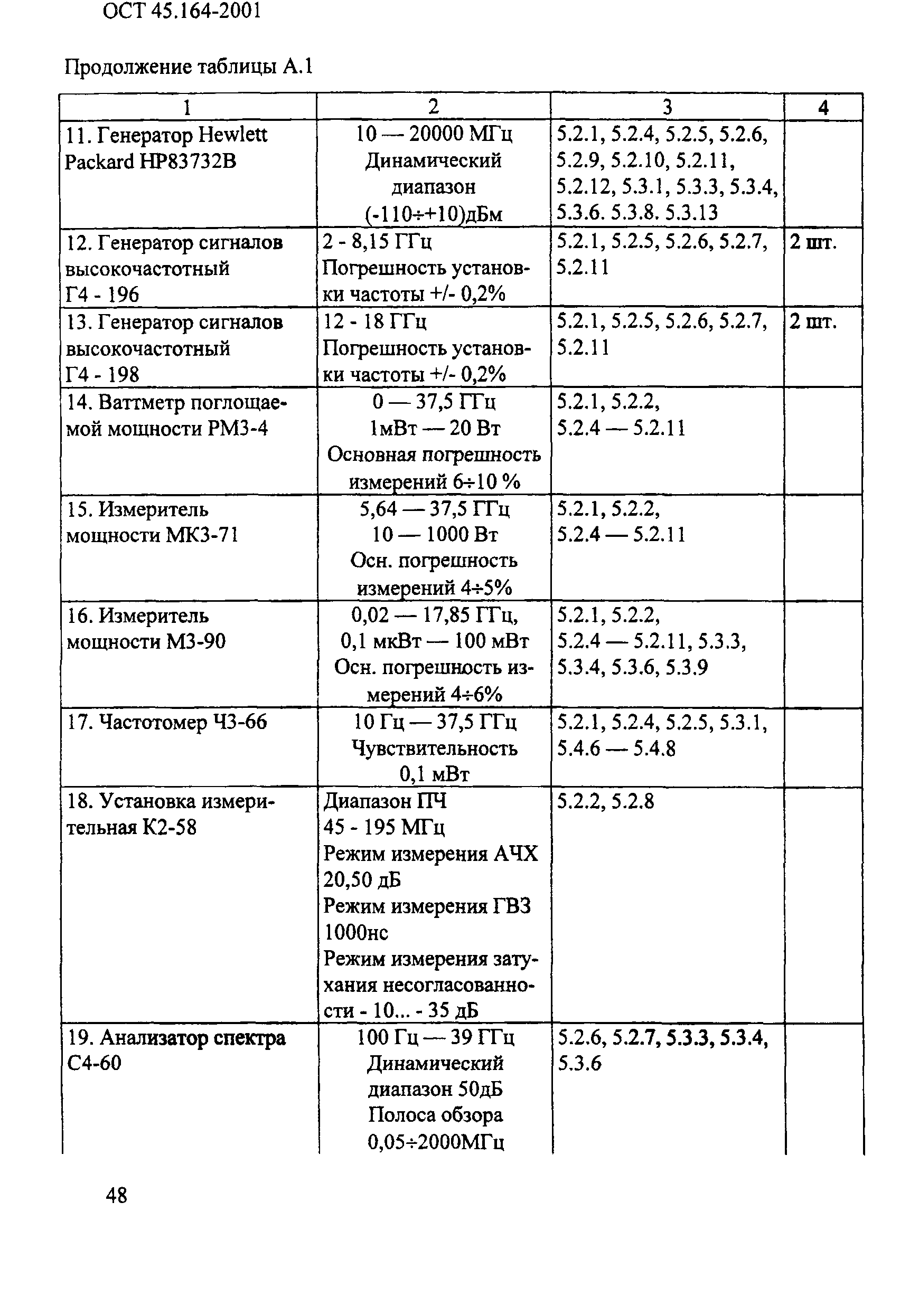 ОСТ 45.164-2001

Продолжение таблицы А.1

| 1 | 2 | 3 | 4 |
|---|---|---|---|
| 11. Генератор Hewlett Packard HP83732B | 10 — 20000 МГц Динамический диапазон (-110÷+10)дБм | 5.2.1, 5.2.4, 5.2.5, 5.2.6, 5.2.9, 5.2.10, 5.2.11, 5.2.12, 5.3.1, 5.3.3, 5.3.4, 5.3.6. 5.3.8. 5.3.13 | |
| 12. Генератор сигналов высокочастотный Г4 - 196 | 2 - 8,15 ГГц Погрешность установки частоты +/- 0,2% | 5.2.1, 5.2.5, 5.2.6, 5.2.7, 5.2.11 | 2 шт. |
| 13. Генератор сигналов высокочастотный Г4 - 198 | 12 - 18 ГГц Погрешность установки частоты +/- 0,2% | 5.2.1, 5.2.5, 5.2.6, 5.2.7, 5.2.11 | 2 шт. |
| 14. Ваттметр поглощаемой мощности РМ3-4 | 0 — 37,5 ГГц 1мВт — 20 Вт Основная погрешность измерений 6÷10 % | 5.2.1, 5.2.2, 5.2.4 — 5.2.11 | |
| 15. Измеритель мощности МК3-71 | 5,64 — 37,5 ГГц 10 — 1000 Вт Осн. погрешность измерений 4÷5% | 5.2.1, 5.2.2, 5.2.4 — 5.2.11 | |
| 16. Измеритель мощности М3-90 | 0,02 — 17,85 ГГц, 0,1 мкВт — 100 мВт Осн. погрешность измерений 4÷6% | 5.2.1, 5.2.2, 5.2.4 — 5.2.11, 5.3.3, 5.3.4, 5.3.6, 5.3.9 | |
| 17. Частотомер Ч3-66 | 10 Гц — 37,5 ГГц Чувствительность 0,1 мВт | 5.2.1, 5.2.4, 5.2.5, 5.3.1, 5.4.6 — 5.4.8 | |
| 18. Установка измерительная К2-58 | Диапазон ПЧ 45 - 195 МГц Режим измерения АЧХ 20,50 дБ Режим измерения ГВЗ 1000нс Режим измерения затухания несогласованности - 10... - 35 дБ | 5.2.2, 5.2.8 | |
| 19. Анализатор спектра С4-60 | 100 Гц — 39 ГГц Динамический диапазон 50дБ Полоса обзора 0,05÷2000МГц | 5.2.6, 5.2.7, 5.3.3, 5.3.4, 5.3.6 | |

48